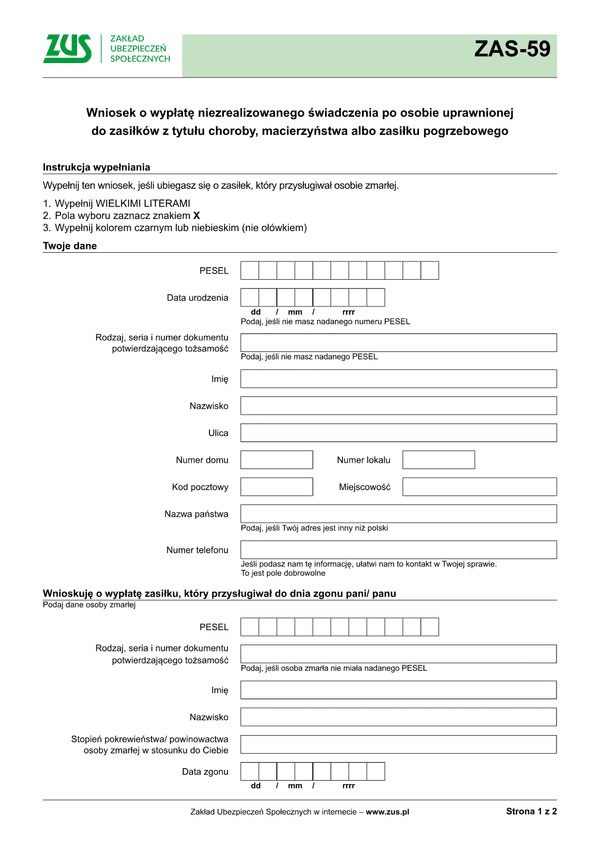 ZUS ZAKŁAD UBEZPIECZEŃ SPOŁECZNYCH

ZAS-59

Wniosek o wypłatę niezrealizowanego świadczenia po osobie uprawnionej do zasiłków z tytułu choroby, macierzyństwa albo zasiłku pogrzebowego

Instrukcja wypełniania

Wypełnij ten wniosek, jeśli ubiegasz się o zasiłek, który przysługiwał osobie zmarłej.

1. Wypełnij WIELKIMI LITERAMI
2. Pola wyboru zaznacz znakiem X
3. Wypełnij kolorem czarnym lub niebieskim (nie ołówkiem)

Twoje dane

PESEL

Data urodzenia
dd / mm / rrrr
Podaj, jeśli nie masz nadanego numeru PESEL

Rodzaj, seria i numer dokumentu potwierdzającego tożsamość
Podaj, jeśli nie masz nadanego PESEL

Imię

Nazwisko

Ulica

Numer domu

Numer lokalu

Kod pocztowy

Miejscowość

Nazwa państwa
Podaj, jeśli Twój adres jest inny niż polski

Numer telefonu
Jeśli podasz nam tę informację, ułatwi nam to kontakt w Twojej sprawie. To jest pole dobrowolne

Wnioskuję o wypłatę zasiłku, który przysługiwał do dnia zgonu pani/ panu
Podaj dane osoby zmarłej

PESEL

Rodzaj, seria i numer dokumentu potwierdzającego tożsamość
Podaj, jeśli osoba zmarła nie miała nadanego PESEL

Imię

Nazwisko

Stopień pokrewieństwa/ powinowactwa osoby zmarłej w stosunku do Ciebie

Data zgonu
dd / mm / rrrr

Zakład Ubezpieczeń Społecznych w internecie – www.zus.pl

Strona 1 z 2